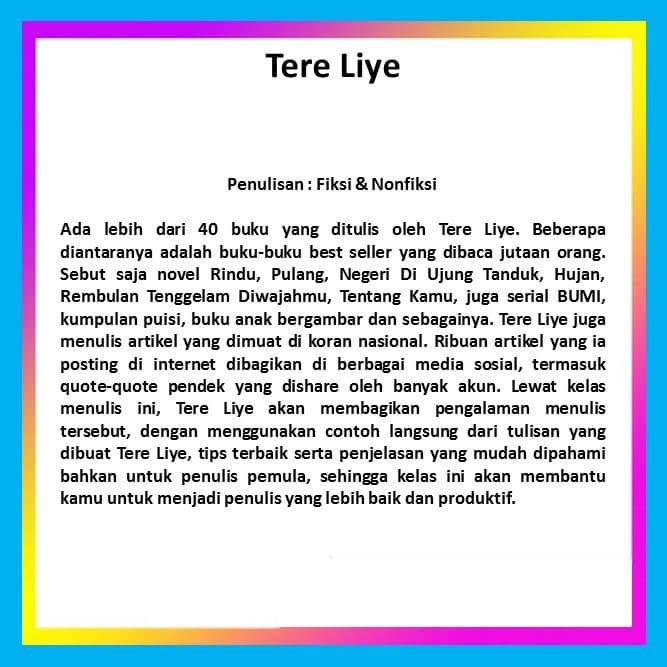 Tere Liye

Penulisan : Fiksi & Nonfiksi

Ada lebih dari 40 buku yang ditulis oleh Tere Liye. Beberapa diantaranya adalah buku-buku best seller yang dibaca jutaan orang. Sebut saja novel Rindu, Pulang, Negeri Di Ujung Tanduk, Hujan, Rembulan Tenggelam Diwajahmu, Tentang Kamu, juga serial BUMI, kumpulan puisi, buku anak bergambar dan sebagainya. Tere Liye juga menulis artikel yang dimuat di koran nasional. Ribuan artikel yang ia posting di internet dibagikan di berbagai media sosial, termasuk quote-quote pendek yang dishare oleh banyak akun. Lewat kelas menulis ini, Tere Liye akan membagikan pengalaman menulis tersebut, dengan menggunakan contoh langsung dari tulisan yang dibuat Tere Liye, tips terbaik serta penjelasan yang mudah dipahami bahkan untuk penulis pemula, sehingga kelas ini akan membantu kamu untuk menjadi penulis yang lebih baik dan produktif.